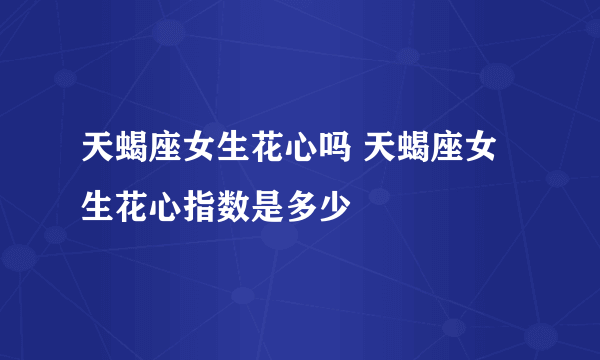 天蝎座女生花心吗 天蝎座女生花心指数是多少